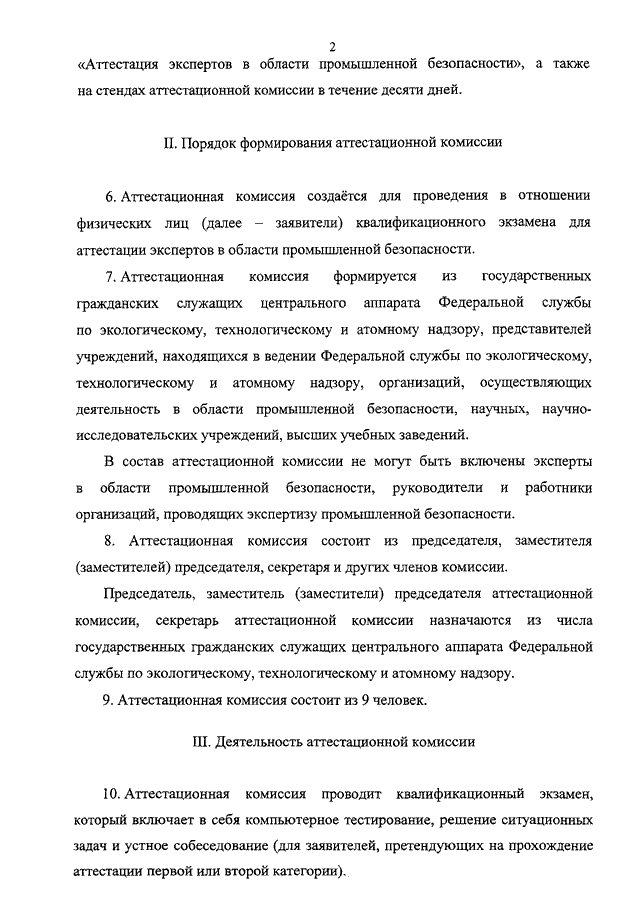 2

«Аттестация экспертов в области промышленной безопасности», а также на стендах аттестационной комиссии в течение десяти дней.

II. Порядок формирования аттестационной комиссии

6. Аттестационная комиссия создаётся для проведения в отношении физических лиц (далее – заявители) квалификационного экзамена для аттестации экспертов в области промышленной безопасности.

7. Аттестационная комиссия формируется из государственных гражданских служащих центрального аппарата Федеральной службы по экологическому, технологическому и атомному надзору, представителей учреждений, находящихся в ведении Федеральной службы по экологическому, технологическому и атомному надзору, организаций, осуществляющих деятельность в области промышленной безопасности, научных, научно-исследовательских учреждений, высших учебных заведений.

В состав аттестационной комиссии не могут быть включены эксперты в области промышленной безопасности, руководители и работники организаций, проводящих экспертизу промышленной безопасности.

8. Аттестационная комиссия состоит из председателя, заместителя (заместителей) председателя, секретаря и других членов комиссии.

Председатель, заместитель (заместители) председателя аттестационной комиссии, секретарь аттестационной комиссии назначаются из числа государственных гражданских служащих центрального аппарата Федеральной службы по экологическому, технологическому и атомному надзору.

9. Аттестационная комиссия состоит из 9 человек.

III. Деятельность аттестационной комиссии

10. Аттестационная комиссия проводит квалификационный экзамен, который включает в себя компьютерное тестирование, решение ситуационных задач и устное собеседование (для заявителей, претендующих на прохождение аттестации первой или второй категории).